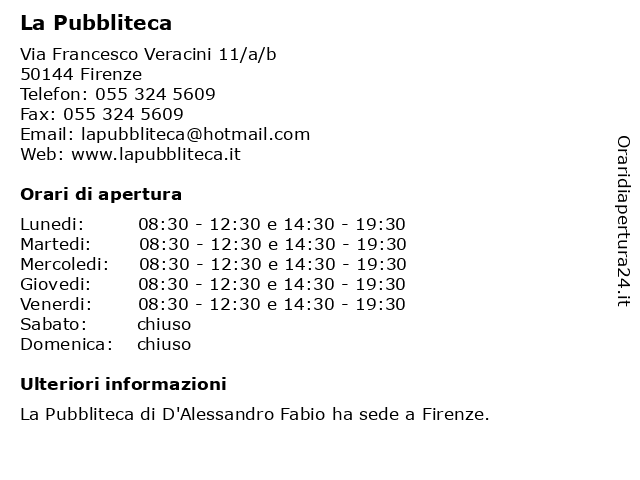 La Pubbliteca

Via Francesco Veracini 11/a/b
50144 Firenze
Telefon: 055 324 5609
Fax: 055 324 5609
Email: lapubbliteca@hotmail.com
Web: www.lapubbliteca.it

Orari di apertura

Lunedi: 08:30 - 12:30 e 14:30 - 19:30
Martedi: 08:30 - 12:30 e 14:30 - 19:30
Mercoledi: 08:30 - 12:30 e 14:30 - 19:30
Giovedi: 08:30 - 12:30 e 14:30 - 19:30
Venerdi: 08:30 - 12:30 e 14:30 - 19:30
Sabato: chiuso
Domenica: chiuso

Ulteriori informazioni

La Pubbliteca di D'Alessandro Fabio ha sede a Firenze.

Oraridiapertura24.it